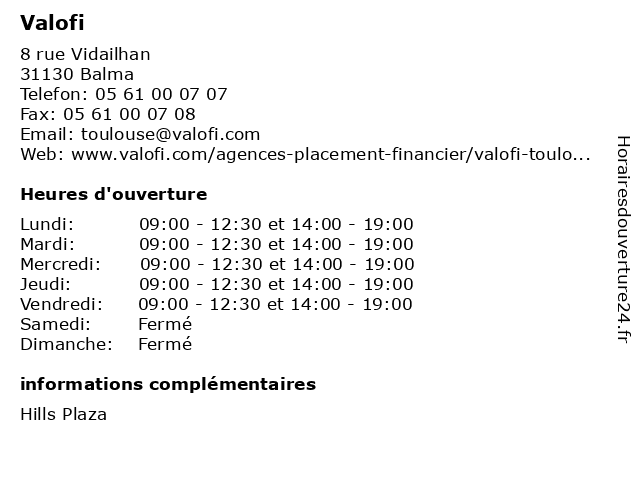 Valofi

8 rue Vidailhan
31130 Balma
Telefon: 05 61 00 07 07
Fax: 05 61 00 07 08
Email: toulouse@valofi.com
Web: www.valofi.com/agences-placement-financier/valofi-toulo...

Heures d'ouverture

Lundi: 09:00 - 12:30 et 14:00 - 19:00
Mardi: 09:00 - 12:30 et 14:00 - 19:00
Mercredi: 09:00 - 12:30 et 14:00 - 19:00
Jeudi: 09:00 - 12:30 et 14:00 - 19:00
Vendredi: 09:00 - 12:30 et 14:00 - 19:00
Samedi: Fermé
Dimanche: Fermé

informations complémentaires

Hills Plaza

Horairesdouverture24.fr